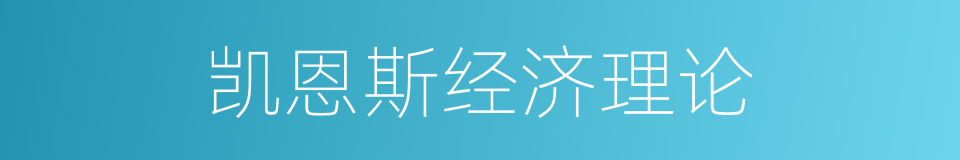 凯恩斯经济理论